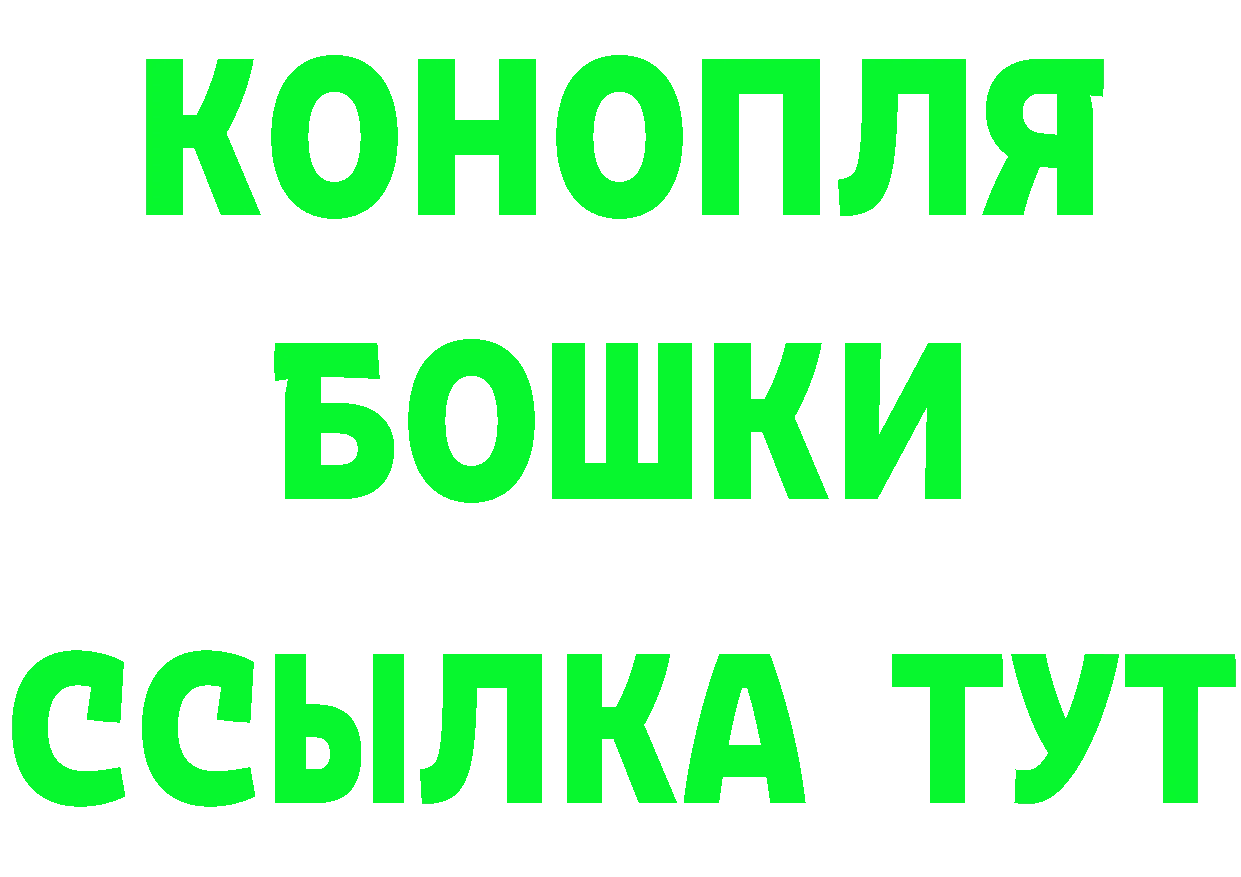 КОНОПЛЯ
БОШКИ
ССЫЛКА ТУТ